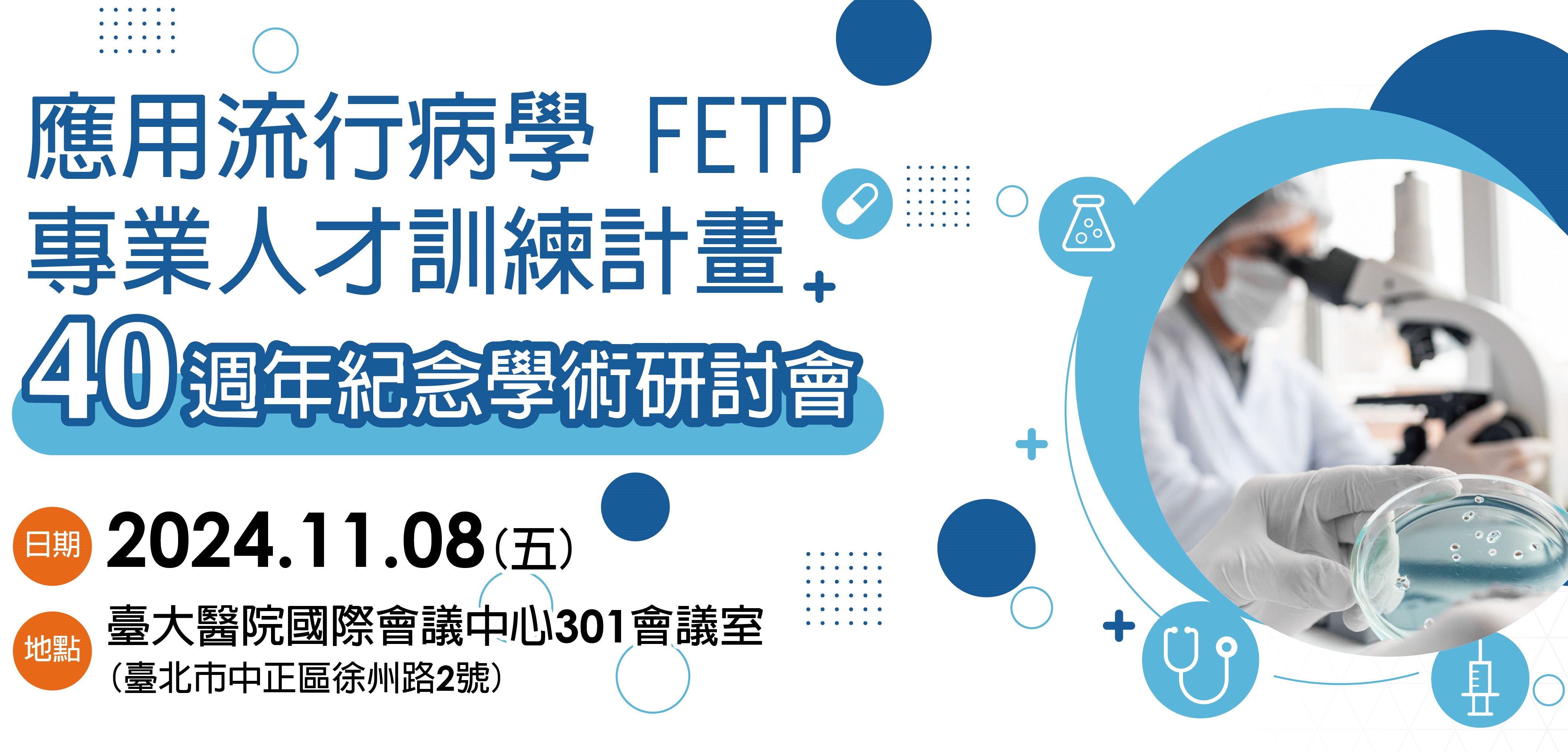 應用流行病學 FETP
專業人才訓練計畫
40週年紀念學術研討會

日期 2024.11.08(五)

地點 臺大醫院國際會議中心301會議室
(臺北市中正區徐州路2號)